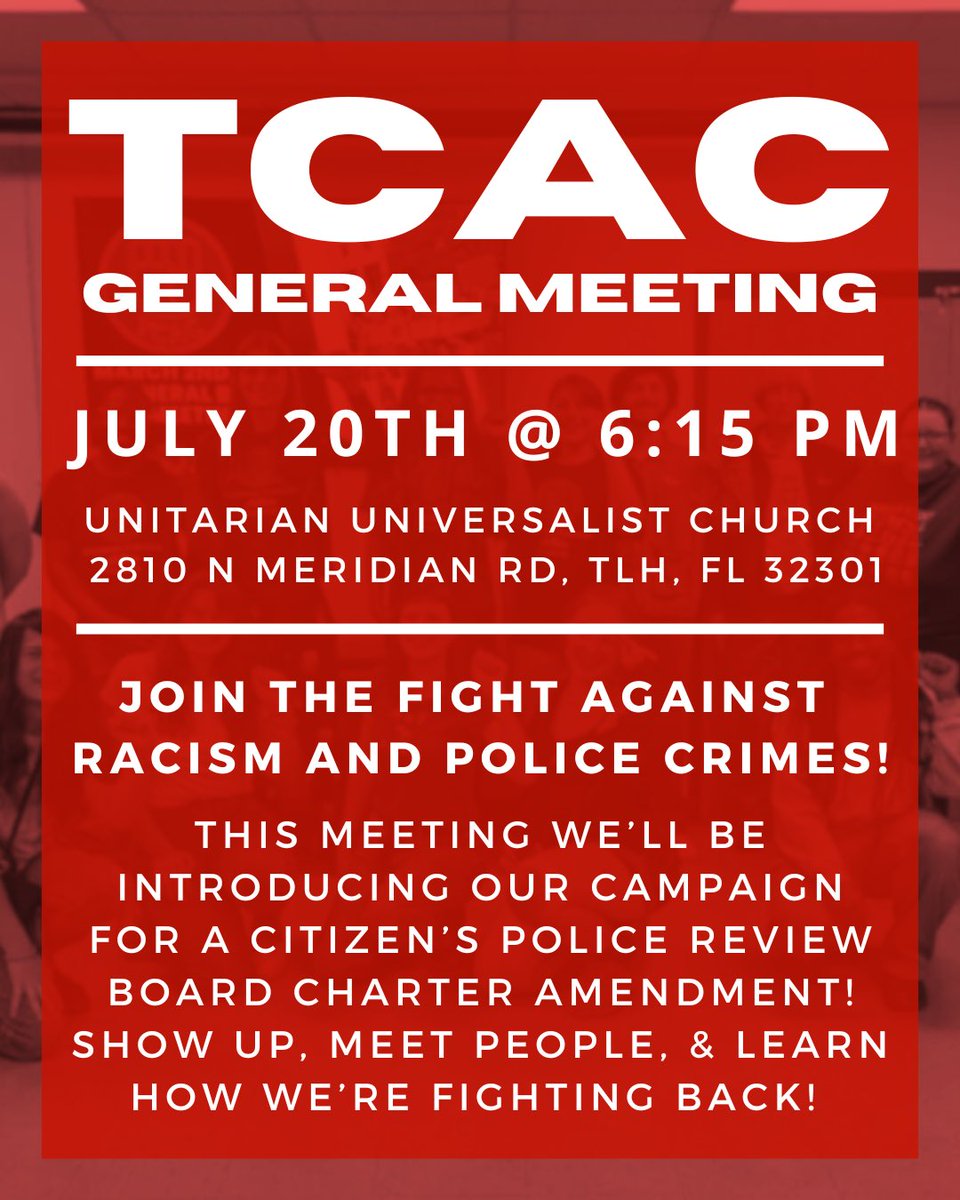 TCAC
GENERAL MEETING

JULY 20TH @ 6:15 PM

UNITARIAN UNIVERSALIST CHURCH
2810 N MERIDIAN RD, TLH, FL 32301

JOIN THE FIGHT AGAINST RACISM AND POLICE CRIMES!

THIS MEETING WE'LL BE INTRODUCING OUR CAMPAIGN FOR A CITIZEN'S POLICE REVIEW BOARD CHARTER AMENDMENT! SHOW UP, MEET PEOPLE, & LEARN HOW WE'RE FIGHTING BACK!